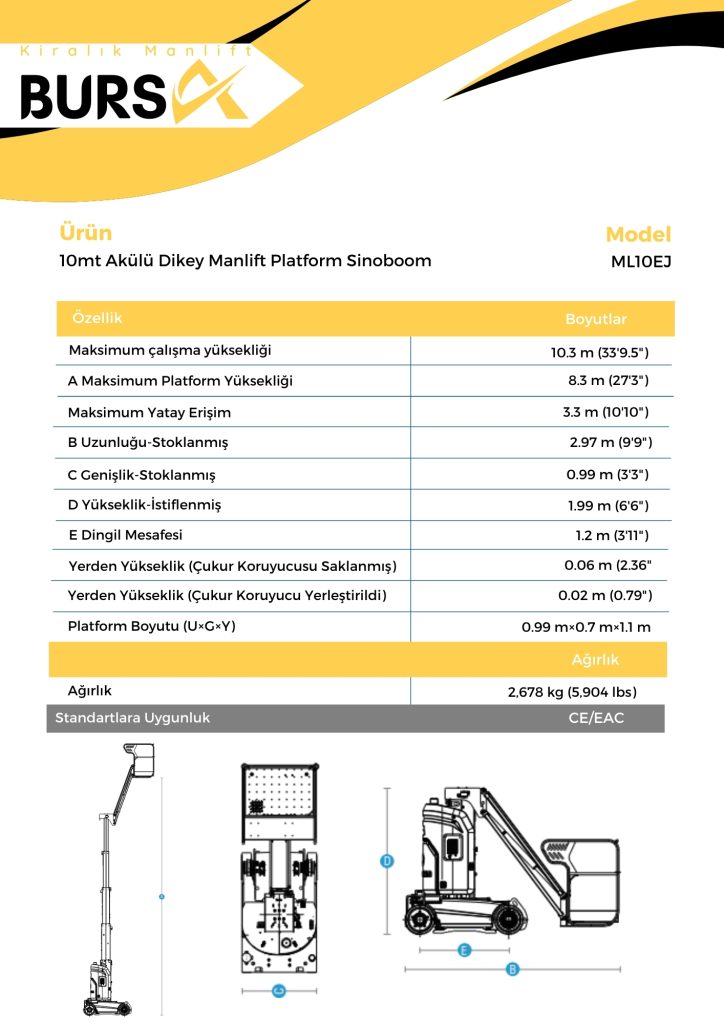 Kiralık Manlift
BURSA

Ürün
10mt Akülü Dikey Manlift Platform Sinoboom

Model
ML10EJ

| Özellik | Boyutlar |
|---|---|
| Maksimum çalışma yüksekliği | 10.3 m (33'9.5") |
| A Maksimum Platform Yüksekliği | 8.3 m (27'3") |
| Maksimum Yatay Erişim | 3.3 m (10'10") |
| B Uzunluğu-Stoklanmış | 2.97 m (9'9") |
| C Genişlik-Stoklanmış | 0.99 m (3'3") |
| D Yükseklik-İstiflenmiş | 1.99 m (6'6") |
| E Dingil Mesafesi | 1.2 m (3'11") |
| Yerden Yükseklik (Çukur Koruyucusu Saklanmış) | 0.06 m (2.36" |
| Yerden Yükseklik (Çukur Koruyucu Yerleştirildi) | 0.02 m (0.79") |
| Platform Boyutu (U×G×Y) | 0.99 m×0.7 m×1.1 m |
|  | Ağırlık |
| Ağırlık | 2,678 kg (5,904 lbs) |
| Standartlara Uygunluk | CE/EAC |

D
E
B
C